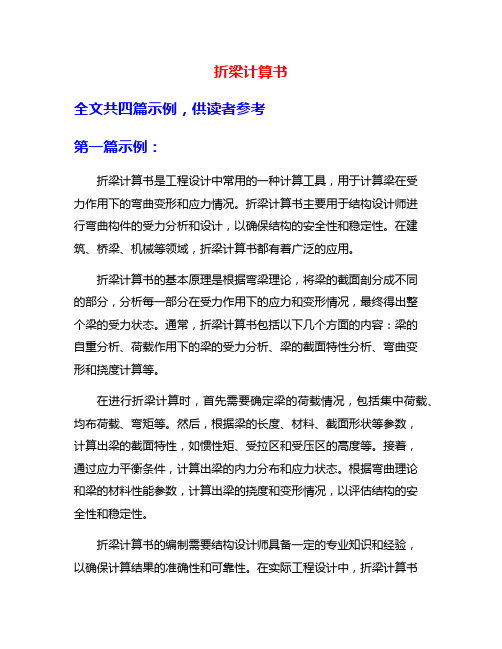 折梁计算书

全文共四篇示例，供读者参考

第一篇示例：

折梁计算书是工程设计中常用的一种计算工具，用于计算梁在受力作用下的弯曲变形和应力情况。折梁计算书主要用于结构设计师进行弯曲构件的受力分析和设计，以确保结构的安全性和稳定性。在建筑、桥梁、机械等领域，折梁计算书都有着广泛的应用。

折梁计算书的基本原理是根据弯梁理论，将梁的截面剖分成不同的部分，分析每一部分在受力作用下的应力和变形情况，最终得出整个梁的受力状态。通常，折梁计算书包括以下几个方面的内容：梁的自重分析、荷载作用下的梁的受力分析、梁的截面特性分析、弯曲变形和挠度计算等。

在进行折梁计算时，首先需要确定梁的荷载情况，包括集中荷载、均布荷载、弯矩等。然后，根据梁的长度、材料、截面形状等参数，计算出梁的截面特性，如惯性矩、受拉区和受压区的高度等。接着，通过应力平衡条件，计算出梁的内力分布和应力状态。根据弯曲理论和梁的材料性能参数，计算出梁的挠度和变形情况，以评估结构的安全性和稳定性。

折梁计算书的编制需要结构设计师具备一定的专业知识和经验，以确保计算结果的准确性和可靠性。在实际工程设计中，折梁计算书